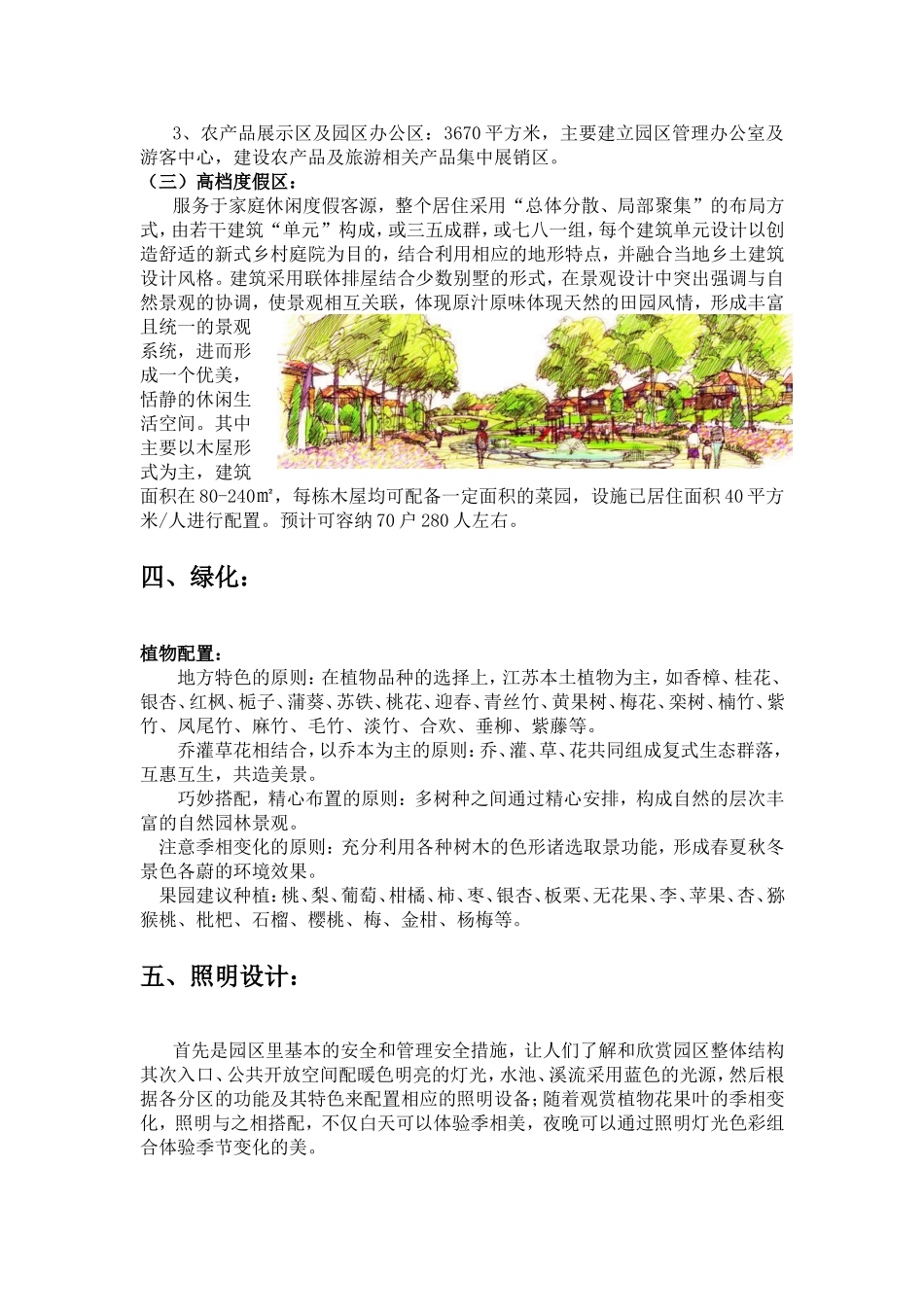 3、农产品展示区及园区办公区：3670平方米，主要建立园区管理办公室及游客中心，建设农产品及旅游相关产品集中展销区。

（三）高档度假区：

服务于家庭休闲度假客源，整个居住采用“总体分散、局部聚集”的布局方式，由若干建筑“单元”构成，或三五成群，或七八一组，每个建筑单元设计以创造舒适的新式乡村庭院为目的，结合利用相应的地形特点，并融合当地乡土建筑设计风格。建筑采用联体排屋结合少数别墅的形式，在景观设计中突出强调与自然景观的协调，使景观相互关联，体现原汁原味体现天然的田园风情，形成丰富且统一的景观系统，进而形成一个优美，恬静的休闲生活空间。其中主要以木屋形式为主，建筑面积在80-240㎡，每栋木屋均可配备一定面积的菜园，设施已居住面积40平方米/人进行配置。预计可容纳70户280人左右。

四、绿化：

植物配置：

地方特色的原则：在植物品种的选择上，江苏本土植物为主，如香樟、桂花、银杏、红枫、栀子、蒲葵、苏铁、桃花、迎春、青丝竹、黄果树、梅花、栾树、楠竹、紫竹、凤尾竹、麻竹、毛竹、淡竹、合欢、垂柳、紫藤等。

乔灌草花相结合，以乔本为主的原则：乔、灌、草、花共同组成复式生态群落，互惠互生，共造美景。

巧妙搭配，精心布置的原则：多树种之间通过精心安排，构成自然的层次丰富的自然园林景观。

注意季相变化的原则：充分利用各种树木的色形诸选取景功能，形成春夏秋冬景色各蔚的环境效果。

果园建议种植：桃、梨、葡萄、柑橘、柿、枣、银杏、板栗、无花果、李、苹果、杏、猕猴桃、枇杷、石榴、樱桃、梅、金柑、杨梅等。

五、照明设计：

首先是园区里基本的安全和管理安全措施，让人们了解和欣赏园区整体结构其次入口、公共开放空间配暖色明亮的灯光，水池、溪流采用蓝色的光源，然后根据各分区的功能及其特色来配置相应的照明设备；随着观赏植物花果叶的季相变化，照明与之相搭配，不仅白天可以体验季相美，夜晚可以通过照明灯光色彩组合体验季节变化的美。